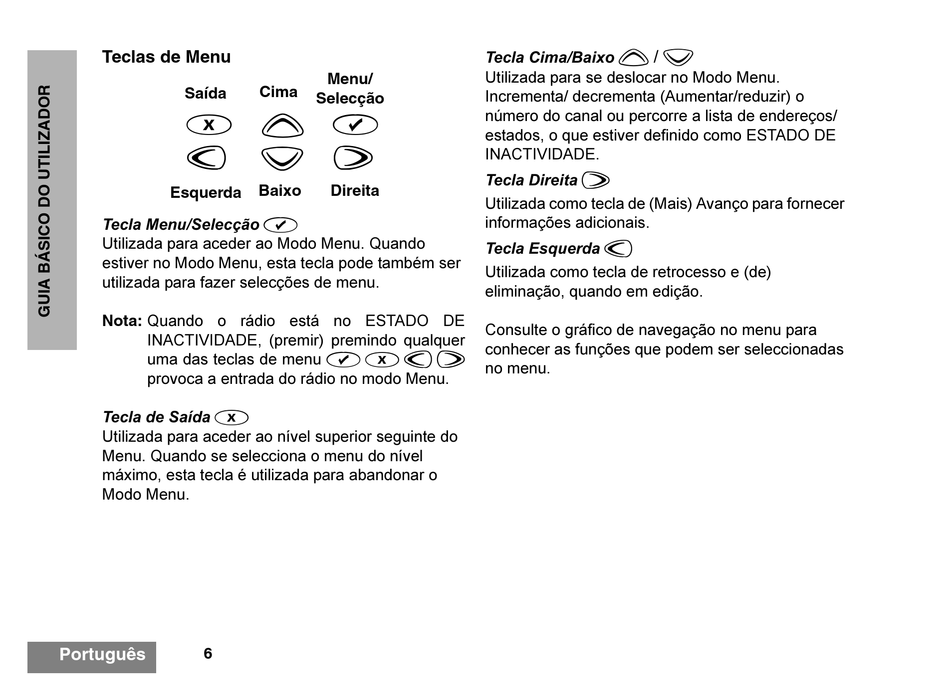 GUIA BÁSICO DO UTILIZADOR

Teclas de Menu

Saída Cima Menu/ Selecção

Esquerda Baixo Direita

Tecla Menu/Selecção
Utilizada para aceder ao Modo Menu. Quando estiver no Modo Menu, esta tecla pode também ser utilizada para fazer selecções de menu.

Nota: Quando o rádio está no ESTADO DE INACTIVIDADE, (premir) premindo qualquer uma das teclas de menu provoca a entrada do rádio no modo Menu.

Tecla de Saída
Utilizada para aceder ao nível superior seguinte do Menu. Quando se selecciona o menu do nível máximo, esta tecla é utilizada para abandonar o Modo Menu.

Tecla Cima/Baixo /
Utilizada para se deslocar no Modo Menu. Incrementa/ decrementa (Aumentar/reduzir) o número do canal ou percorre a lista de endereços/ estados, o que estiver definido como ESTADO DE INACTIVIDADE.

Tecla Direita
Utilizada como tecla de (Mais) Avanço para fornecer informações adicionais.

Tecla Esquerda
Utilizada como tecla de retrocesso e (de) eliminação, quando em edição.

Consulte o gráfico de navegação no menu para conhecer as funções que podem ser seleccionadas no menu.

Português 6